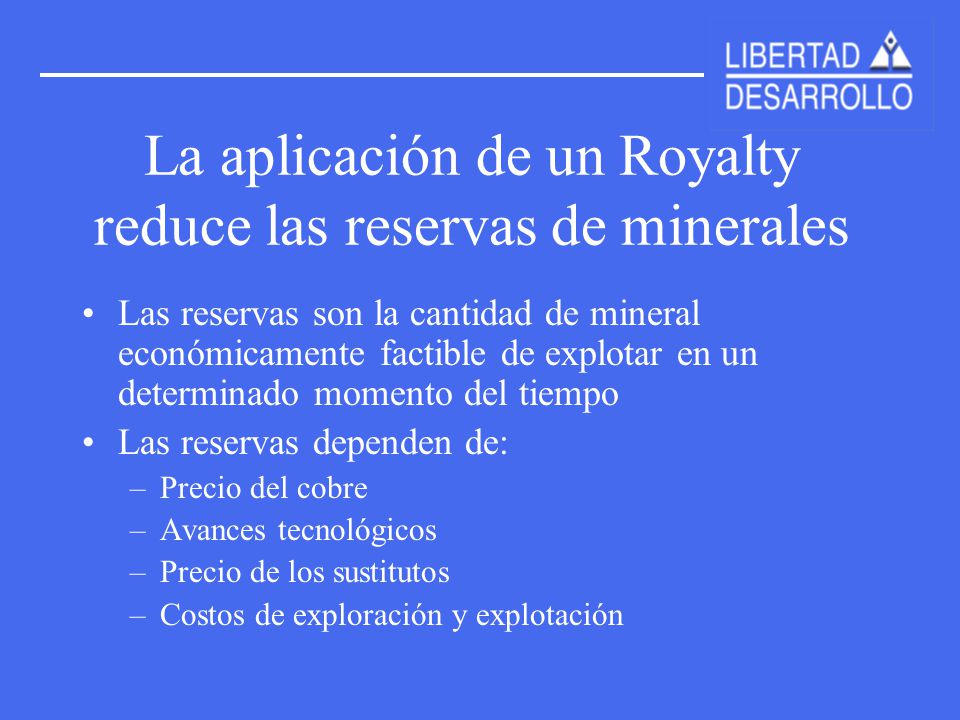 LIBERTAD DESARROLLO

La aplicación de un Royalty reduce las reservas de minerales

• Las reservas son la cantidad de mineral económicamente factible de explotar en un determinado momento del tiempo
• Las reservas dependen de:
– Precio del cobre
– Avances tecnológicos
– Precio de los sustitutos
– Costos de exploración y explotación